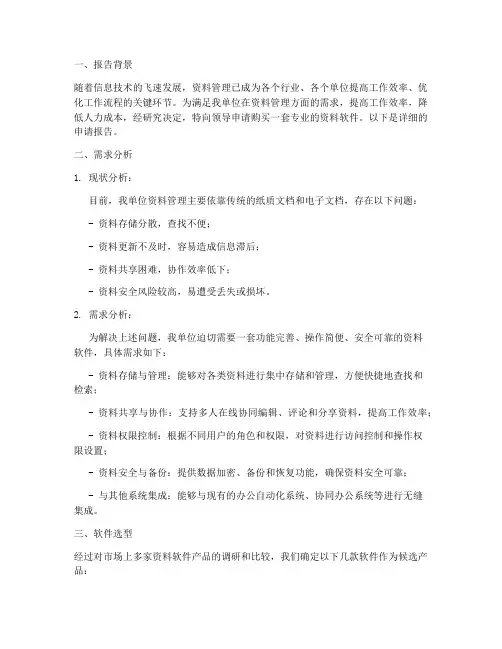 一、报告背景

随着信息技术的飞速发展，资料管理已成为各个行业、各个单位提高工作效率、优化工作流程的关键环节。为满足我单位在资料管理方面的需求，提高工作效率，降低人力成本，经研究决定，特向领导申请购买一套专业的资料软件。以下是详细的申请报告。

二、需求分析

1. 现状分析：

目前，我单位资料管理主要依靠传统的纸质文档和电子文档，存在以下问题：

- 资料存储分散，查找不便；

- 资料更新不及时，容易造成信息滞后；

- 资料共享困难，协作效率低下；

- 资料安全风险较高，易遭受丢失或损坏。

2. 需求分析：

为解决上述问题，我单位迫切需要一套功能完善、操作简便、安全可靠的资料软件，具体需求如下：

- 资料存储与管理：能够对各类资料进行集中存储和管理，方便快捷地查找和检索；

- 资料共享与协作：支持多人在线协同编辑、评论和分享资料，提高工作效率；

- 资料权限控制：根据不同用户的角色和权限，对资料进行访问控制和操作权限设置；

- 资料安全与备份：提供数据加密、备份和恢复功能，确保资料安全可靠；

- 与其他系统集成：能够与现有的办公自动化系统、协同办公系统等进行无缝集成。

三、软件选型

经过对市场上多家资料软件产品的调研和比较，我们确定以下几款软件作为候选产品：